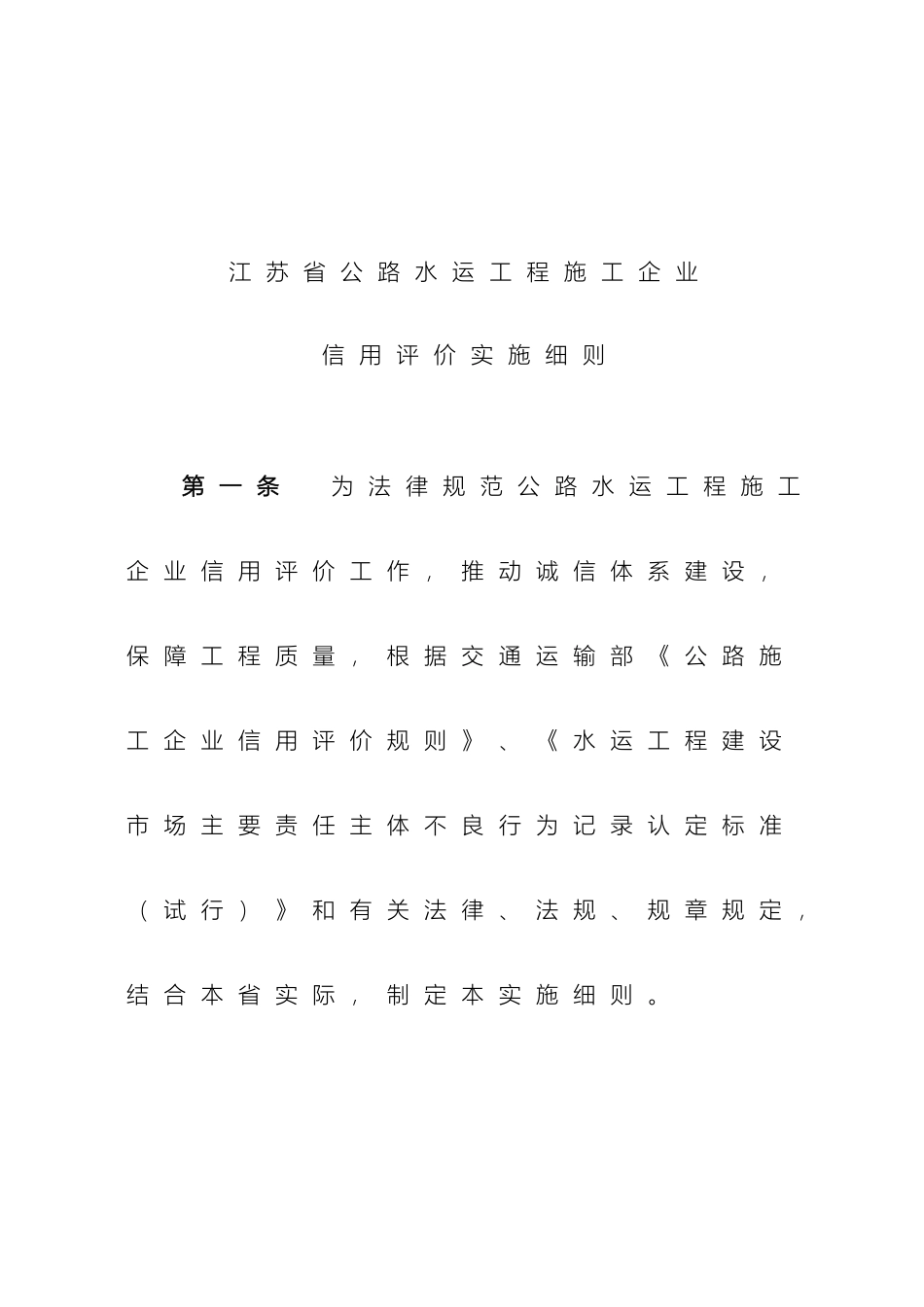 江苏省公路水运工程施工企业

信用评价实施细则

第一条 为法律规范公路水运工程施工企业信用评价工作，推动诚信体系建设，保障工程质量，根据交通运输部《公路施工企业信用评价规则》、《水运工程建设市场主要责任主体不良行为记录认定标准（试行）》和有关法律、法规、规章规定，结合本省实际，制定本实施细则。